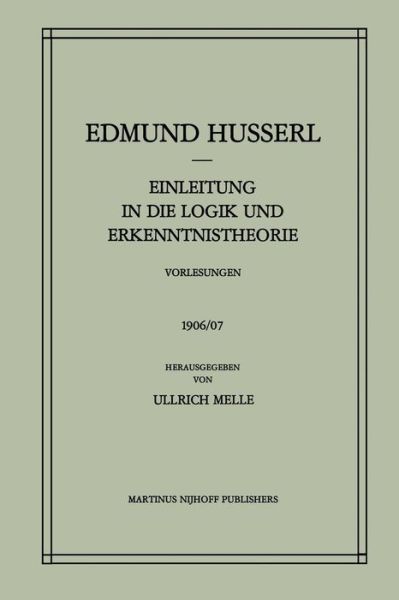 EDMUND HUSSERL

EINLEITUNG IN DIE LOGIK UND ERKENNTNISTHEORIE

VORLESUNGEN

1906/07

HERAUSGEGEBEN VON

ULLRICH MELLE

MARTINUS NIJHOFF PUBLISHERS